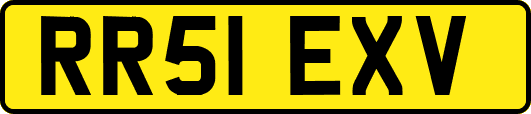 RR51 EXV